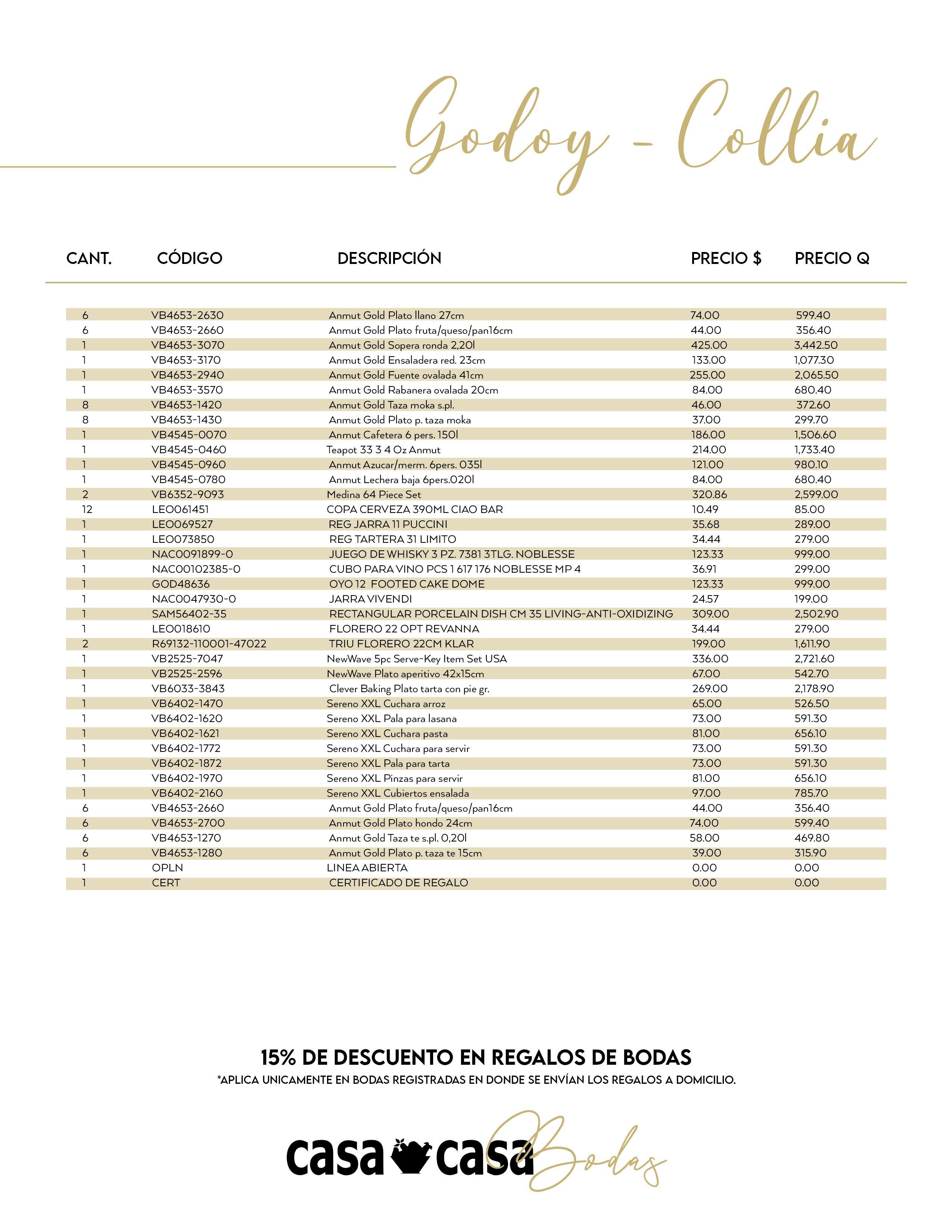 Godoy - Collia

| CANT. | CÓDIGO | DESCRIPCIÓN | PRECIO $ | PRECIO Q |
|---|---|---|---|---|
| 6 | VB4653-2630 | Anmut Gold Plato llano 27cm | 74.00 | 599.40 |
| 6 | VB4653-2660 | Anmut Gold Plato fruta/queso/pan16cm | 44.00 | 356.40 |
| 1 | VB4653-3070 | Anmut Gold Sopera ronda 2,20l | 425.00 | 3,442.50 |
| 1 | VB4653-3170 | Anmut Gold Ensaladera red. 23cm | 133.00 | 1,077.30 |
| 1 | VB4653-2940 | Anmut Gold Fuente ovalada 41cm | 255.00 | 2,065.50 |
| 1 | VB4653-3570 | Anmut Gold Rabanera ovalada 20cm | 84.00 | 680.40 |
| 8 | VB4653-1420 | Anmut Gold Taza moka s.pl. | 46.00 | 372.60 |
| 8 | VB4653-1430 | Anmut Gold Plato p. taza moka | 37.00 | 299.70 |
| 1 | VB4545-0070 | Anmut Cafetera 6 pers. 150l | 186.00 | 1,506.60 |
| 1 | VB4545-0460 | Teapot 33 3 4 Oz Anmut | 214.00 | 1,733.40 |
| 1 | VB4545-0960 | Anmut Azucar/merm. 6pers. 035l | 121.00 | 980.10 |
| 1 | VB4545-0780 | Anmut Lechera baja 6pers.020l | 84.00 | 680.40 |
| 2 | VB6352-9093 | Medina 64 Piece Set | 320.86 | 2,599.00 |
| 12 | LEO061451 | COPA CERVEZA 390ML CIAO BAR | 10.49 | 85.00 |
| 1 | LEO069527 | REG JARRA 11 PUCCINI | 35.68 | 289.00 |
| 1 | LEO073850 | REG TARTERA 31 LIMITO | 34.44 | 279.00 |
| 1 | NAC0091899-0 | JUEGO DE WHISKY 3 PZ. 7381 3TLG. NOBLESSE | 123.33 | 999.00 |
| 1 | NAC00102385-0 | CUBO PARA VINO PCS 1 617 176 NOBLESSE MP 4 | 36.91 | 299.00 |
| 1 | GOD48636 | OYO 12 FOOTED CAKE DOME | 123.33 | 999.00 |
| 1 | NAC0047930-0 | JARRA VIVENDI | 24.57 | 199.00 |
| 1 | SAM56402-35 | RECTANGULAR PORCELAIN DISH CM 35 LIVING-ANTI-OXIDIZING | 309.00 | 2,502.90 |
| 1 | LEO018610 | FLORERO 22 OPT REVANNA | 34.44 | 279.00 |
| 2 | R69132-110001-47022 | TRIU FLORERO 22CM KLAR | 199.00 | 1,611.90 |
| 1 | VB2525-7047 | NewWave 5pc Serve-Key Item Set USA | 336.00 | 2,721.60 |
| 1 | VB2525-2596 | NewWave Plato aperitivo 42x15cm | 67.00 | 542.70 |
| 1 | VB6033-3843 | Clever Baking Plato tarta con pie gr. | 269.00 | 2,178.90 |
| 1 | VB6402-1470 | Sereno XXL Cuchara arroz | 65.00 | 526.50 |
| 1 | VB6402-1620 | Sereno XXL Pala para lasana | 73.00 | 591.30 |
| 1 | VB6402-1621 | Sereno XXL Cuchara pasta | 81.00 | 656.10 |
| 1 | VB6402-1772 | Sereno XXL Cuchara para servir | 73.00 | 591.30 |
| 1 | VB6402-1872 | Sereno XXL Pala para tarta | 73.00 | 591.30 |
| 1 | VB6402-1970 | Sereno XXL Pinzas para servir | 81.00 | 656.10 |
| 1 | VB6402-2160 | Sereno XXL Cubiertos ensalada | 97.00 | 785.70 |
| 6 | VB4653-2660 | Anmut Gold Plato fruta/queso/pan16cm | 44.00 | 356.40 |
| 6 | VB4653-2700 | Anmut Gold Plato hondo 24cm | 74.00 | 599.40 |
| 6 | VB4653-1270 | Anmut Gold Taza te s.pl. 0,20l | 58.00 | 469.80 |
| 6 | VB4653-1280 | Anmut Gold Plato p. taza te 15cm | 39.00 | 315.90 |
| 1 | OPLN | LINEA ABIERTA | 0.00 | 0.00 |
| 1 | CERT | CERTIFICADO DE REGALO | 0.00 | 0.00 |

15% DE DESCUENTO EN REGALOS DE BODAS
*APLICA UNICAMENTE EN BODAS REGISTRADAS EN DONDE SE ENVÍAN LOS REGALOS A DOMICILIO.

casa casa Bodas